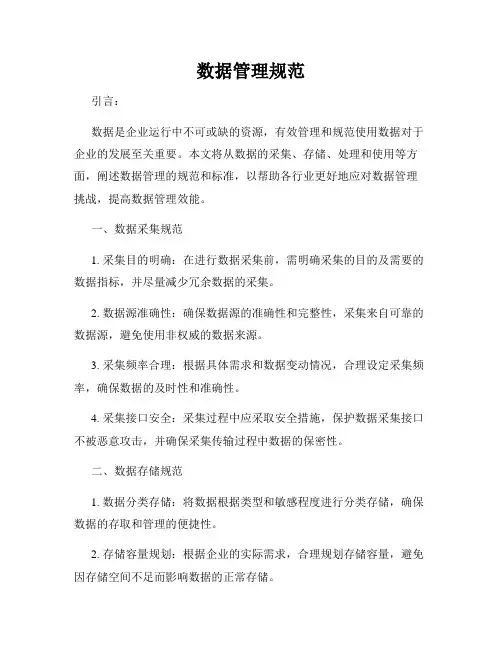 数据管理规范

引言：

数据是企业运行中不可或缺的资源，有效管理和规范使用数据对于企业的发展至关重要。本文将从数据的采集、存储、处理和使用等方面，阐述数据管理的规范和标准，以帮助各行业更好地应对数据管理挑战，提高数据管理效能。

一、数据采集规范

1. 采集目的明确：在进行数据采集前，需明确采集的目的及需要的数据指标，并尽量减少冗余数据的采集。

2. 数据源准确性：确保数据源的准确性和完整性，采集来自可靠的数据源，避免使用非权威的数据来源。

3. 采集频率合理：根据具体需求和数据变动情况，合理设定采集频率，确保数据的及时性和准确性。

4. 采集接口安全：采集过程中应采取安全措施，保护数据采集接口不被恶意攻击，并确保采集传输过程中数据的保密性。

二、数据存储规范

1. 数据分类存储：将数据根据类型和敏感程度进行分类存储，确保数据的存取和管理的便捷性。

2. 存储容量规划：根据企业的实际需求，合理规划存储容量，避免因存储空间不足而影响数据的正常存储。